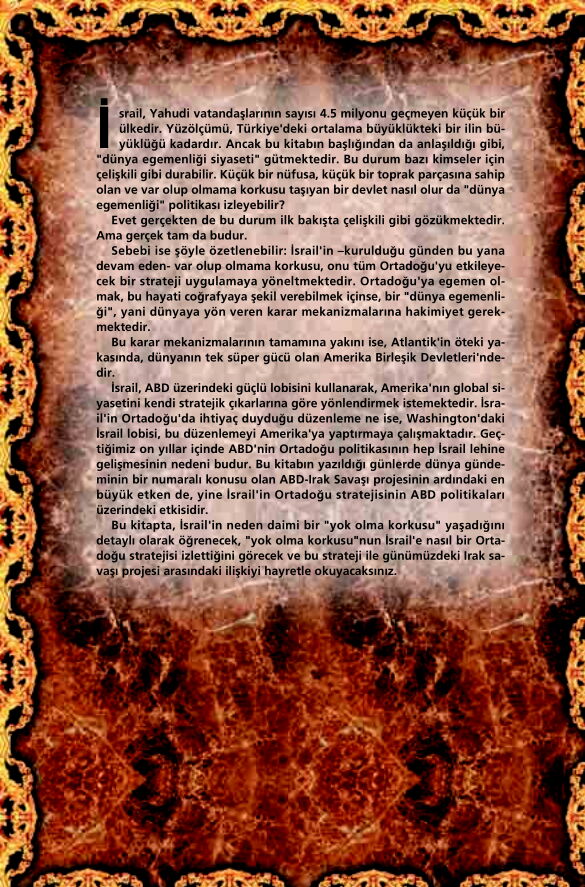 İsrail, Yahudi vatandaşlarının sayısı 4.5 milyonu geçmeyen küçük bir ülkedir. Yüzölçümü, Türkiye'deki ortalama büyüklükteki bir ilin büyüklüğü kadardır. Ancak bu kitabın başlığından da anlaşıldığı gibi, "dünya egemenliği siyaseti" gütmektedir. Bu durum bazı kimseler için çelişkili gibi durabilir. Küçük bir nüfusa, küçük bir toprak parçasına sahip olan ve var olup olmama korkusu taşıyan bir devlet nasıl olur da "dünya egemenliği" politikası izleyebilir?

Evet gerçekten de bu durum ilk bakışta çelişkili gibi gözükmektedir. Ama gerçek tam da budur.

Sebebi ise şöyle özetlenebilir: İsrail'in –kurulduğu günden bu yana devam eden- var olup olmama korkusu, onu tüm Ortadoğu'yu etkileyecek bir strateji uygulamaya yöneltmektedir. Ortadoğu'ya egemen olmak, bu hayati coğrafyaya şekil verebilmek içinse, bir "dünya egemenliği", yani dünyaya yön veren karar mekanizmalarına hakimiyet gerekmektedir.

Bu karar mekanizmalarının tamamına yakını ise, Atlantik'in öteki yakasında, dünyanın tek süper gücü olan Amerika Birleşik Devletleri'ndedir.

İsrail, ABD üzerindeki güçlü lobisini kullanarak, Amerika'nın global siyasetini kendi stratejik çıkarlarına göre yönlendirmek istemektedir. İsrail'in Ortadoğu'da ihtiyaç duyduğu düzenleme ne ise, Washington'daki İsrail lobisi, bu düzenlemeyi Amerika'ya yaptırmaya çalışmaktadır. Geçtiğimiz on yıllar içinde ABD'nin Ortadoğu politikasının hep İsrail lehine gelişmesinin nedeni budur. Bu kitabın yazıldığı günlerde dünya gündeminin bir numaralı konusu olan ABD-Irak Savaşı projesinin ardındaki en büyük etken de, yine İsrail'in Ortadoğu stratejisinin ABD politikaları üzerindeki etkisidir.

Bu kitapta, İsrail'in neden daimi bir "yok olma korkusu" yaşadığını detaylı olarak öğrenecek, "yok olma korkusu"nun İsrail'e nasıl bir Ortadoğu stratejisi izlettiğini görecek ve bu strateji ile günümüzdeki Irak savaşı projesi arasındaki ilişkiyi hayretle okuyacaksınız.